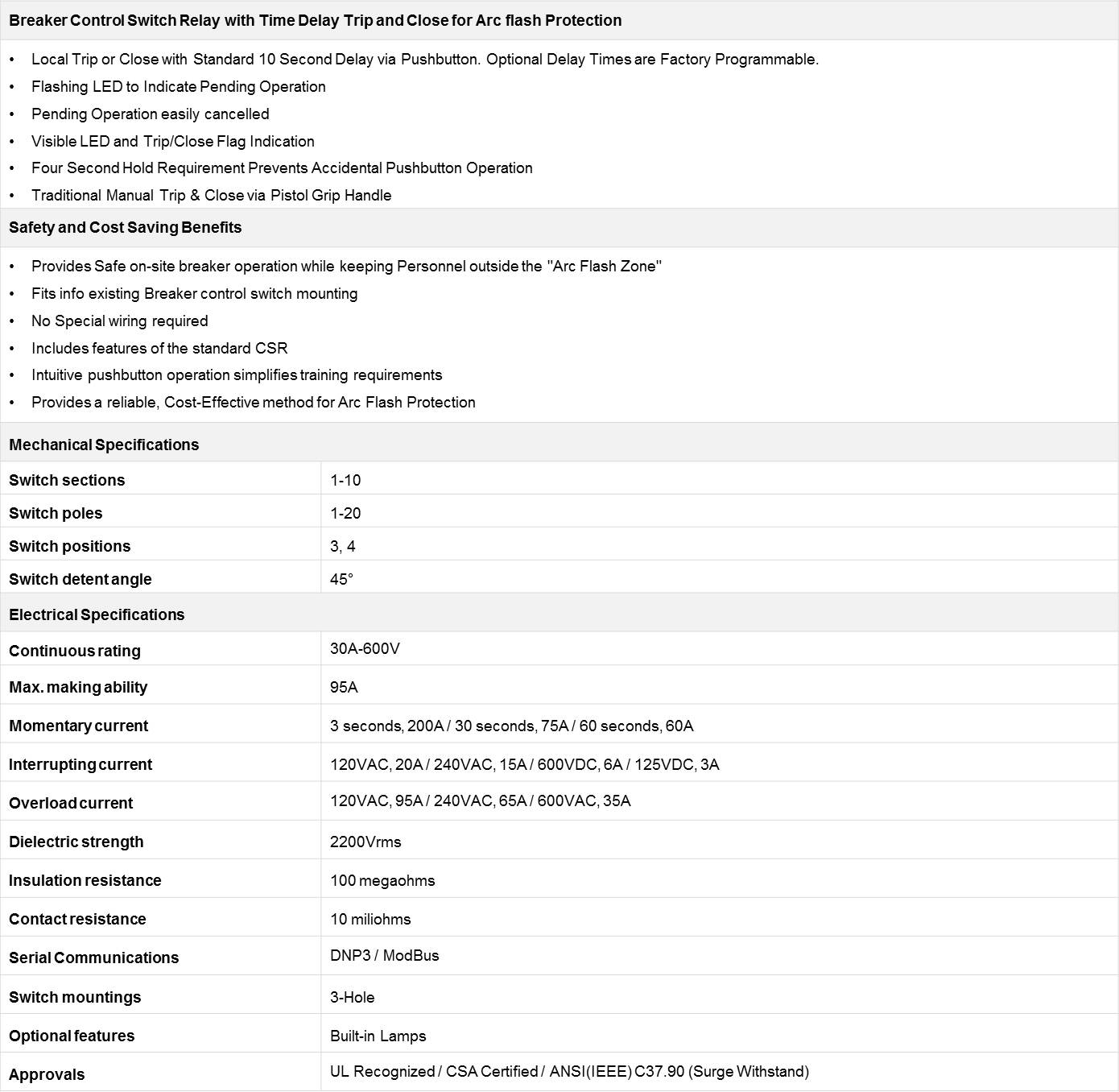 Breaker Control Switch Relay with Time Delay Trip and Close for Arc flash Protection

• Local Trip or Close with Standard 10 Second Delay via Pushbutton. Optional Delay Times are Factory Programmable.
• Flashing LED to Indicate Pending Operation
• Pending Operation easily cancelled
• Visible LED and Trip/Close Flag Indication
• Four Second Hold Requirement Prevents Accidental Pushbutton Operation
• Traditional Manual Trip & Close via Pistol Grip Handle

Safety and Cost Saving Benefits

• Provides Safe on-site breaker operation while keeping Personnel outside the "Arc Flash Zone"
• Fits info existing Breaker control switch mounting
• No Special wiring required
• Includes features of the standard CSR
• Intuitive pushbutton operation simplifies training requirements
• Provides a reliable, Cost-Effective method for Arc Flash Protection

Mechanical Specifications

| | |
|---|---|
| Switch sections | 1-10 |
| Switch poles | 1-20 |
| Switch positions | 3, 4 |
| Switch detent angle | 45° |

Electrical Specifications

| | |
|---|---|
| Continuous rating | 30A-600V |
| Max. making ability | 95A |
| Momentary current | 3 seconds, 200A / 30 seconds, 75A / 60 seconds, 60A |
| Interrupting current | 120VAC, 20A / 240VAC, 15A / 600VDC, 6A / 125VDC, 3A |
| Overload current | 120VAC, 95A / 240VAC, 65A / 600VAC, 35A |
| Dielectric strength | 2200Vrms |
| Insulation resistance | 100 megaohms |
| Contact resistance | 10 miliohms |
| Serial Communications | DNP3 / ModBus |
| Switch mountings | 3-Hole |
| Optional features | Built-in Lamps |
| Approvals | UL Recognized / CSA Certified / ANSI(IEEE) C37.90 (Surge Withstand) |